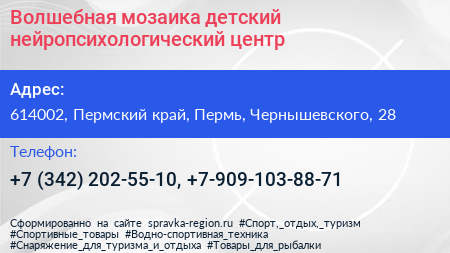 Волшебная мозаика детский нейропсихологический центр

Адрес:

614002, Пермский край, Пермь, Чернышевского, 28

Телефон:

+7 (342) 202-55-10, +7-909-103-88-71

Сформированно на сайте spravka-region.ru #Спорт,_отдых,_туризм #Спортивные_товары #Водно-спортивная_техника #Снаряжение_для_туризма_и_отдыха #Товары_для_рыбалки